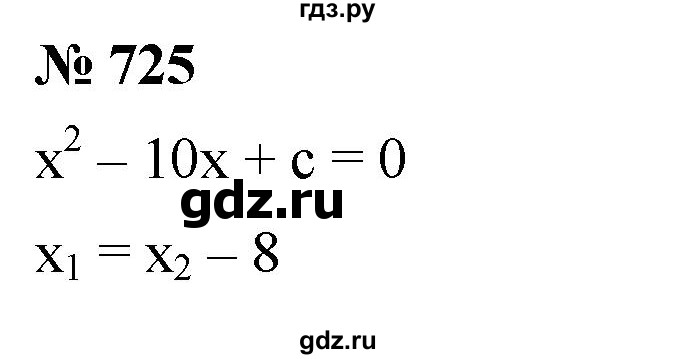 гдз.ру

№ 725

$x^2 - 10x + c = 0$

gdz.ru

$x_1 = x_2 - 8$

gdz.ru